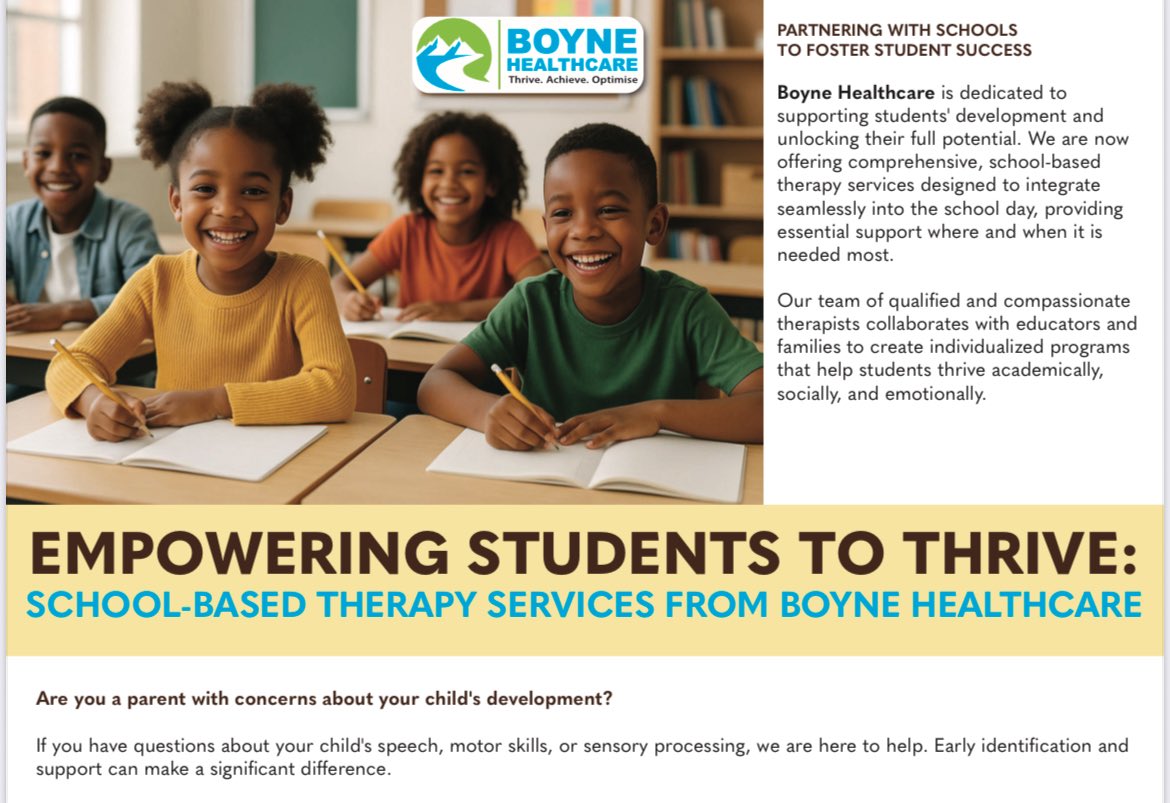 BOYNE HEALTHCARE
Thrive. Achieve. Optimise

PARTNERING WITH SCHOOLS TO FOSTER STUDENT SUCCESS

Boyne Healthcare is dedicated to supporting students' development and unlocking their full potential. We are now offering comprehensive, school-based therapy services designed to integrate seamlessly into the school day, providing essential support where and when it is needed most.

Our team of qualified and compassionate therapists collaborates with educators and families to create individualized programs that help students thrive academically, socially, and emotionally.

EMPOWERING STUDENTS TO THRIVE:
SCHOOL-BASED THERAPY SERVICES FROM BOYNE HEALTHCARE

Are you a parent with concerns about your child's development?

If you have questions about your child's speech, motor skills, or sensory processing, we are here to help. Early identification and support can make a significant difference.